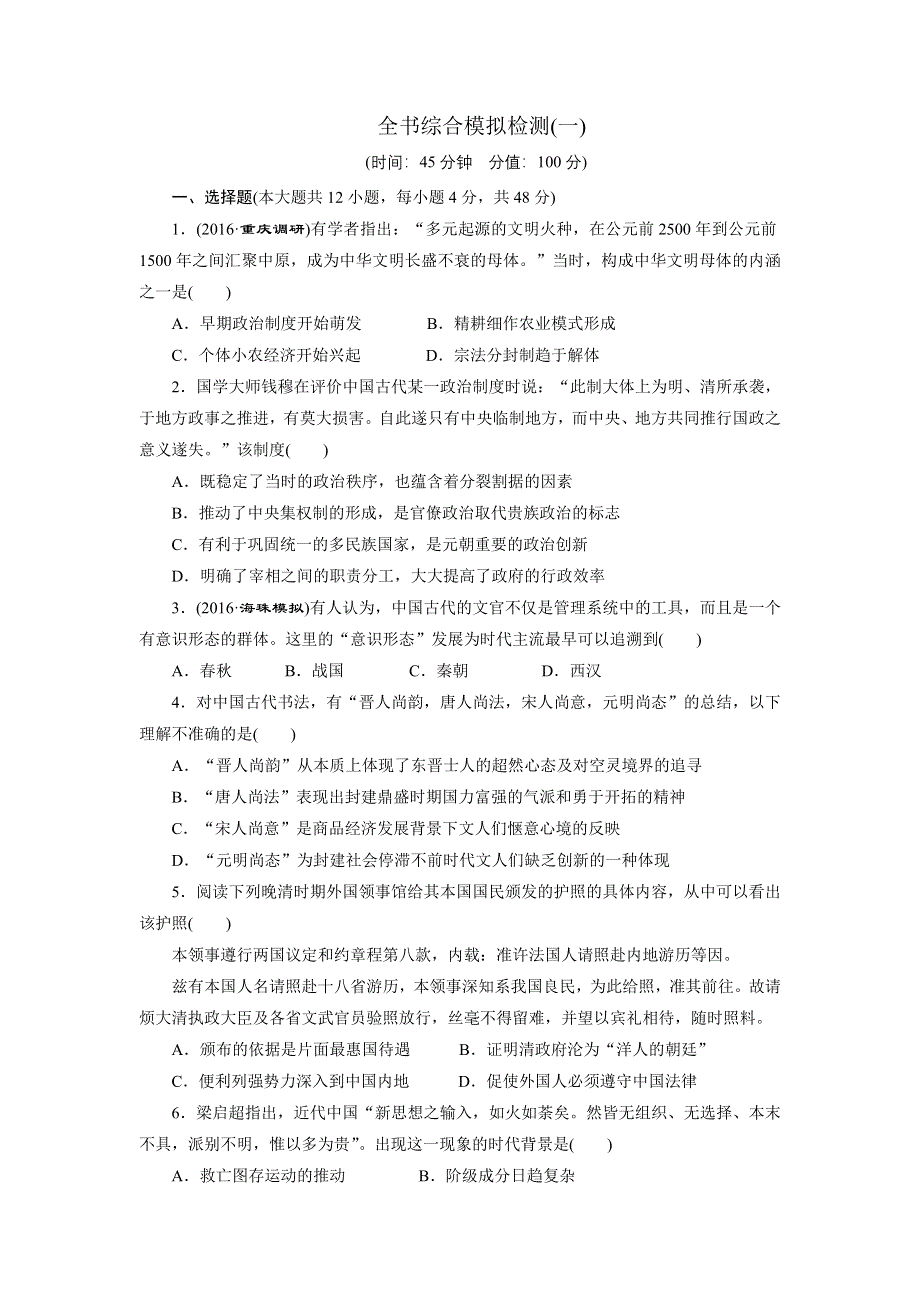 全书综合模拟检测(一)

(时间：45 分钟　分值：100 分)

一、选择题(本大题共 12 小题，每小题 4 分，共 48 分)

1．(2016·重庆调研)有学者指出：“多元起源的文明火种，在公元前 2500 年到公元前 1500 年之间汇聚中原，成为中华文明长盛不衰的母体。”当时，构成中华文明母体的内涵之一是(　　)

A．早期政治制度开始萌发　　B．精耕细作农业模式形成

C．个体小农经济开始兴起　　D．宗法分封制趋于解体

2．国学大师钱穆在评价中国古代某一政治制度时说：“此制大体上为明、清所承袭，于地方政事之推进，有莫大损害。自此遂只有中央临制地方，而中央、地方共同推行国政之意义遂失。”该制度(　　)

A．既稳定了当时的政治秩序，也蕴含着分裂割据的因素

B．推动了中央集权制的形成，是官僚政治取代贵族政治的标志

C．有利于巩固统一的多民族国家，是元朝重要的政治创新

D．明确了宰相之间的职责分工，大大提高了政府的行政效率

3．(2016·海珠模拟)有人认为，中国古代的文官不仅是管理系统中的工具，而且是一个有意识形态的群体。这里的“意识形态”发展为时代主流最早可以追溯到(　　)

A．春秋　　B．战国　　C．秦朝　　D．西汉

4．对中国古代书法，有“晋人尚韵，唐人尚法，宋人尚意，元明尚态”的总结，以下理解不准确的是(　　)

A．“晋人尚韵”从本质上体现了东晋士人的超然心态及对空灵境界的追寻

B．“唐人尚法”表现出封建鼎盛时期国力富强的气派和勇于开拓的精神

C．“宋人尚意”是商品经济发展背景下文人们惬意心境的反映

D．“元明尚态”为封建社会停滞不前时代文人们缺乏创新的一种体现

5．阅读下列晚清时期外国领事馆给其本国国民颁发的护照的具体内容，从中可以看出该护照(　　)

本领事遵行两国议定和约章程第八款，内载：准许法国人请照赴内地游历等因。

兹有本国人名请照赴十八省游历，本领事深知系我国良民，为此给照，准其前往。故请烦大清执政大臣及各省文武官员验照放行，丝毫不得留难，并望以宾礼相待，随时照料。

A．颁布的依据是片面最惠国待遇　　B．证明清政府沦为“洋人的朝廷”

C．便利列强势力深入到中国内地　　D．促使外国人必须遵守中国法律

6．梁启超指出，近代中国“新思想之输入，如火如荼矣。然皆无组织、无选择、本末不具，派别不明，惟以多为贵”。出现这一现象的时代背景是(　　)

A．救亡图存运动的推动　　B．阶级成分日趋复杂